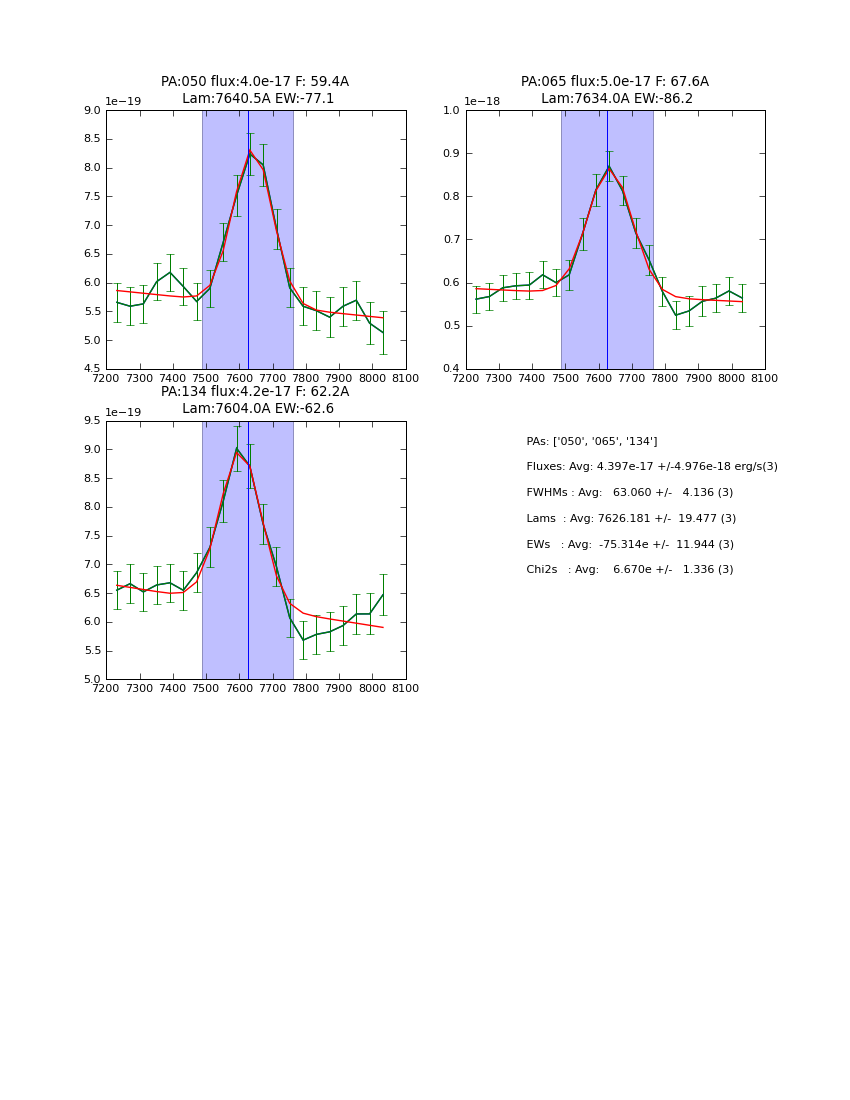 PA:050 flux:4.0e-17 F: 59.4A
Lam:7640.5A EW:-77.1

1e−19

9.0
8.5
8.0
7.5
7.0
6.5
6.0
5.5
5.0
4.5

7200 7300 7400 7500 7600 7700 7800 7900 8000 8100

PA:065 flux:5.0e-17 F: 67.6A
Lam:7634.0A EW:-86.2

1e−18

1.0
0.9
0.8
0.7
0.6
0.5
0.4

7200 7300 7400 7500 7600 7700 7800 7900 8000 8100

PA:134 flux:4.2e-17 F: 62.2A
Lam:7604.0A EW:-62.6

1e−19

9.5
9.0
8.5
8.0
7.5
7.0
6.5
6.0
5.5
5.0

7200 7300 7400 7500 7600 7700 7800 7900 8000 8100

PAs: ['050', '065', '134']

Fluxes: Avg: 4.397e-17 +/-4.976e-18 erg/s(3)

FWHMs : Avg: 63.060 +/- 4.136 (3)

Lams : Avg: 7626.181 +/- 19.477 (3)

EWs : Avg: -75.314e +/- 11.944 (3)

Chi2s : Avg: 6.670e +/- 1.336 (3)